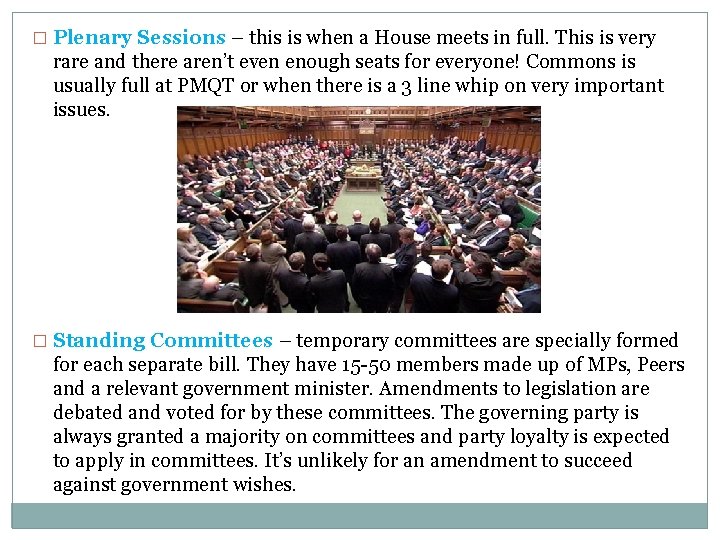 □ Plenary Sessions – this is when a House meets in full. This is very rare and there aren't even enough seats for everyone! Commons is usually full at PMQT or when there is a 3 line whip on very important issues.

□ Standing Committees – temporary committees are specially formed for each separate bill. They have 15-50 members made up of MPs, Peers and a relevant government minister. Amendments to legislation are debated and voted for by these committees. The governing party is always granted a majority on committees and party loyalty is expected to apply in committees. It's unlikely for an amendment to succeed against government wishes.